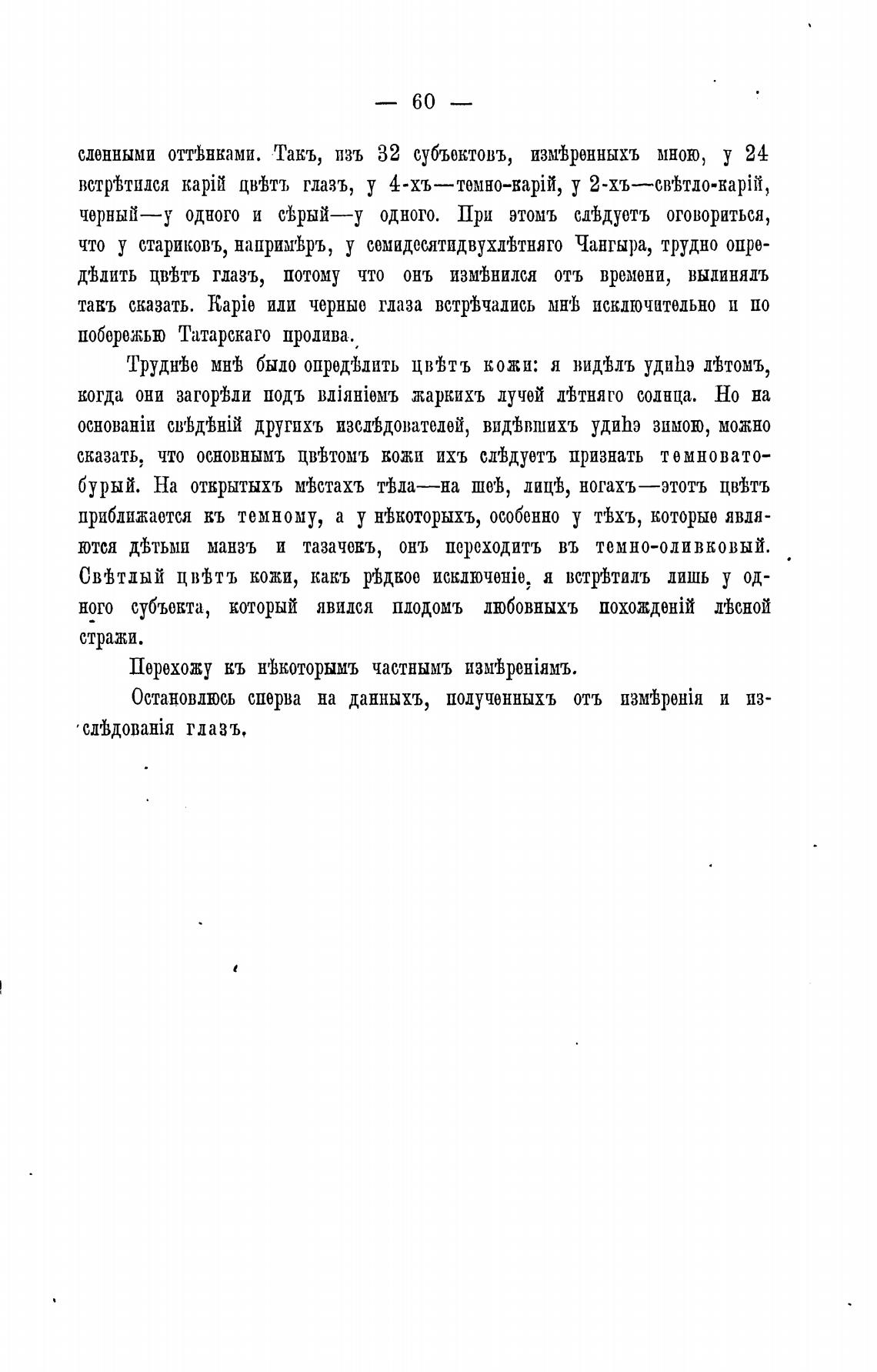 — 60 —

сленными оттѣнками. Такъ, изъ 32 субъектовъ, измѣренныхъ мною, у 24 встрѣтился карій цвѣтъ глазъ, у 4-хъ—темно-карій, у 2-хъ—свѣтло-карій, черный—у одного и сѣрый—у одного. При этомъ слѣдуетъ оговориться, что у стариковъ, напримѣръ, у семидесятидвухлѣтняго Чангыра, трудно опредѣлить цвѣтъ глазъ, потому что онъ измѣнился отъ времени, вылинялъ такъ сказать. Каріе или черные глаза встрѣчались мнѣ исключительно и по побережью Татарскаго пролива.

Труднѣе мнѣ было опредѣлить цвѣтъ кожи: я видѣлъ удиһэ лѣтомъ, когда они загорѣли подъ вліяніемъ жаркихъ лучей лѣтняго солнца. Но на основаніи свѣдѣній другихъ изслѣдователей, видѣвшихъ удиһэ зимою, можно сказать, что основнымъ цвѣтомъ кожи ихъ слѣдуетъ признать темновато-бурый. На открытыхъ мѣстахъ тѣла—на шеѣ, лицѣ, ногахъ—этотъ цвѣтъ приближается къ темному, а у нѣкоторыхъ, особенно у тѣхъ, которые являются дѣтьми манзъ и тазачекъ, онъ переходитъ въ темно-оливковый. Свѣтлый цвѣтъ кожи, какъ рѣдкое исключеніе, я встрѣтилъ лишь у одного субъекта, который явился плодомъ любовныхъ похожденій лѣсной стражи.

Перехожу къ нѣкоторымъ частнымъ измѣреніямъ.

Остановлюсь сперва на данныхъ, полученныхъ отъ измѣренія и изслѣдованія глазъ.